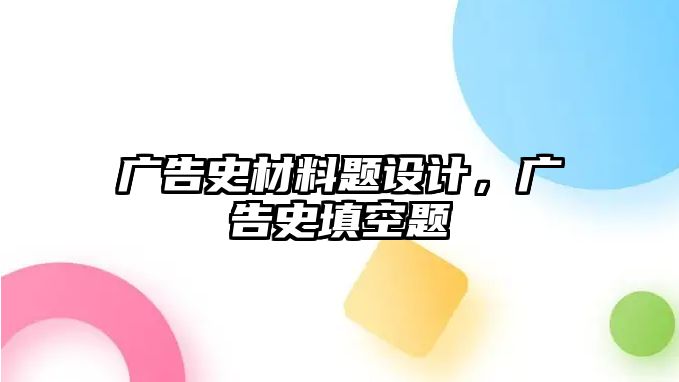 广告史材料题设计，广告史填空题